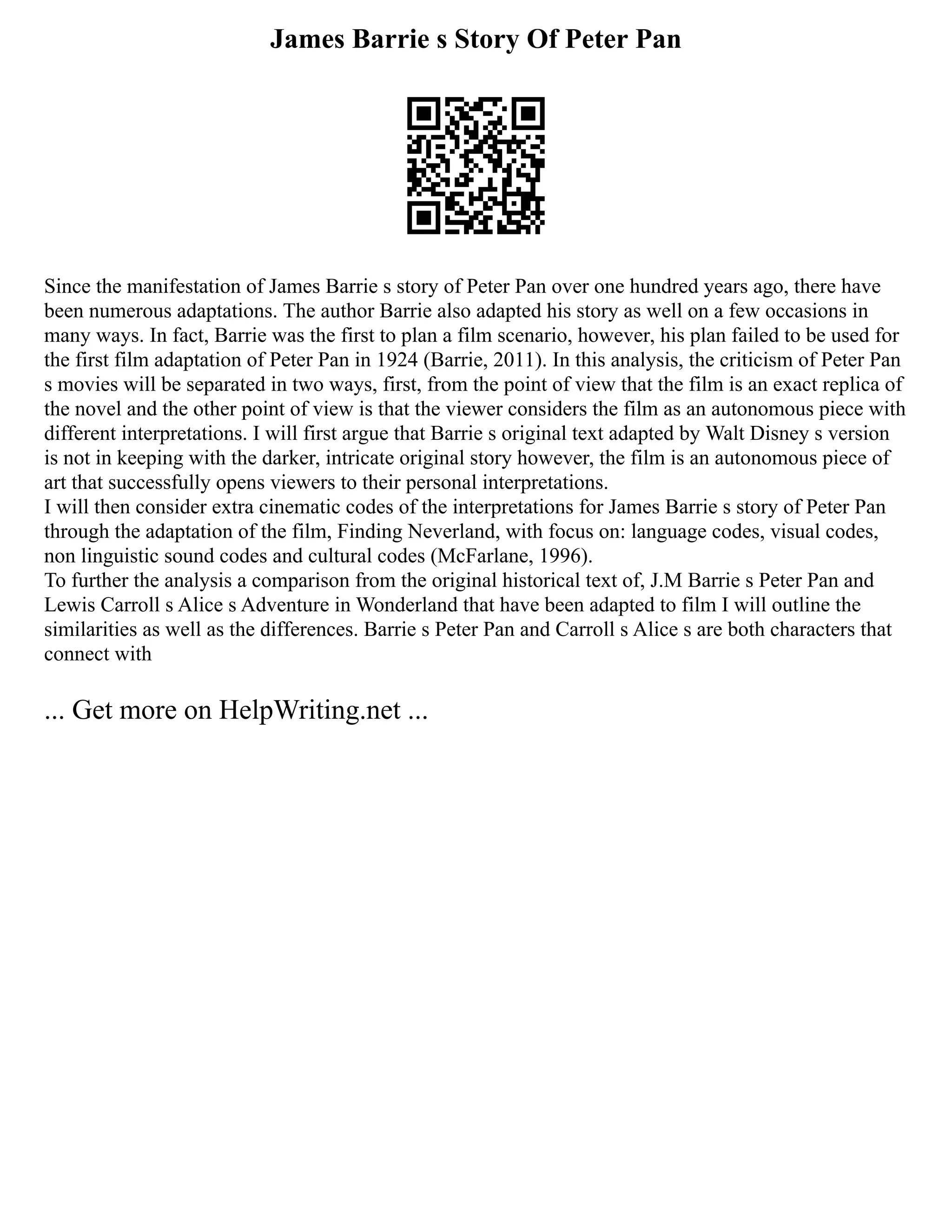 James Barrie s Story Of Peter Pan

Since the manifestation of James Barrie s story of Peter Pan over one hundred years ago, there have been numerous adaptations. The author Barrie also adapted his story as well on a few occasions in many ways. In fact, Barrie was the first to plan a film scenario, however, his plan failed to be used for the first film adaptation of Peter Pan in 1924 (Barrie, 2011). In this analysis, the criticism of Peter Pan s movies will be separated in two ways, first, from the point of view that the film is an exact replica of the novel and the other point of view is that the viewer considers the film as an autonomous piece with different interpretations. I will first argue that Barrie s original text adapted by Walt Disney s version is not in keeping with the darker, intricate original story however, the film is an autonomous piece of art that successfully opens viewers to their personal interpretations.
I will then consider extra cinematic codes of the interpretations for James Barrie s story of Peter Pan through the adaptation of the film, Finding Neverland, with focus on: language codes, visual codes, non linguistic sound codes and cultural codes (McFarlane, 1996).
To further the analysis a comparison from the original historical text of, J.M Barrie s Peter Pan and Lewis Carroll s Alice s Adventure in Wonderland that have been adapted to film I will outline the similarities as well as the differences. Barrie s Peter Pan and Carroll s Alice s are both characters that connect with

... Get more on HelpWriting.net ...